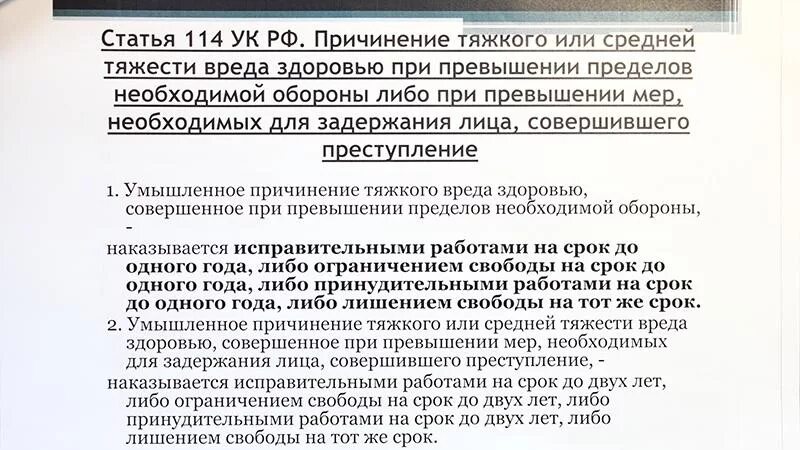 Статья 114 УК РФ. Причинение тяжкого или средней тяжести вреда здоровью при превышении пределов необходимой обороны либо при превышении мер, необходимых для задержания лица, совершившего преступление

1. Умышленное причинение тяжкого вреда здоровью, совершенное при превышении пределов необходимой обороны, -

наказывается исправительными работами на срок до одного года, либо ограничением свободы на срок до одного года, либо принудительными работами на срок до одного года, либо лишением свободы на тот же срок.

2. Умышленное причинение тяжкого или средней тяжести вреда здоровью, совершенное при превышении мер, необходимых для задержания лица, совершившего преступление, -

наказывается исправительными работами на срок до двух лет, либо ограничением свободы на срок до двух лет, либо принудительными работами на срок до двух лет, либо лишением свободы на тот же срок.